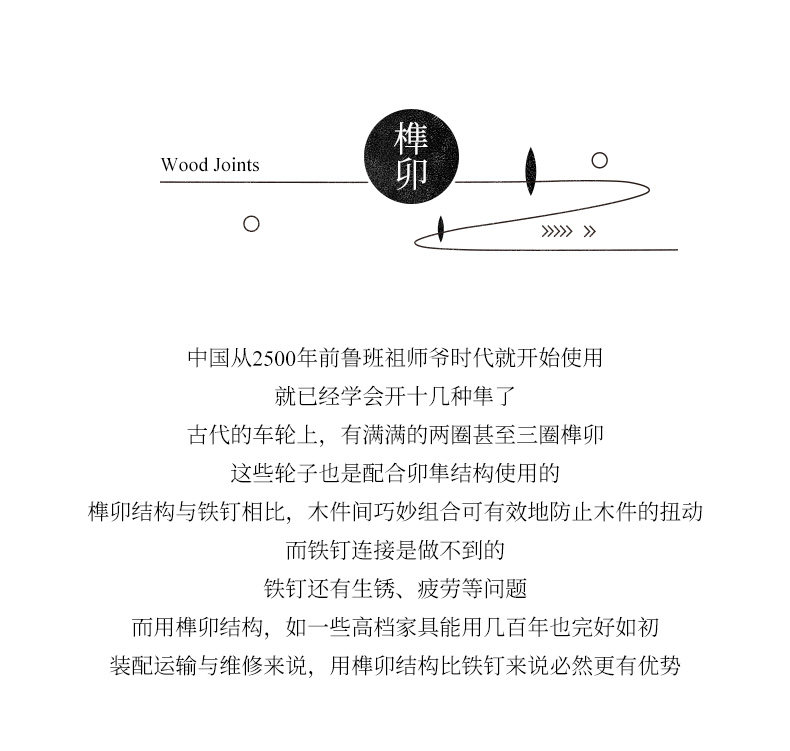 Wood Joints

榫卯

»»» »

中国从2500年前鲁班祖师爷时代就开始使用

就已经学会开十几种隼了

古代的车轮上，有满满的两圈甚至三圈榫卯

这些轮子也是配合卯隼结构使用的

榫卯结构与铁钉相比，木件间巧妙组合可有效地防止木件的扭动

而铁钉连接是做不到的

铁钉还有生锈、疲劳等问题

而用榫卯结构，如一些高档家具能用几百年也完好如初

装配运输与维修来说，用榫卯结构比铁钉来说必然更有优势